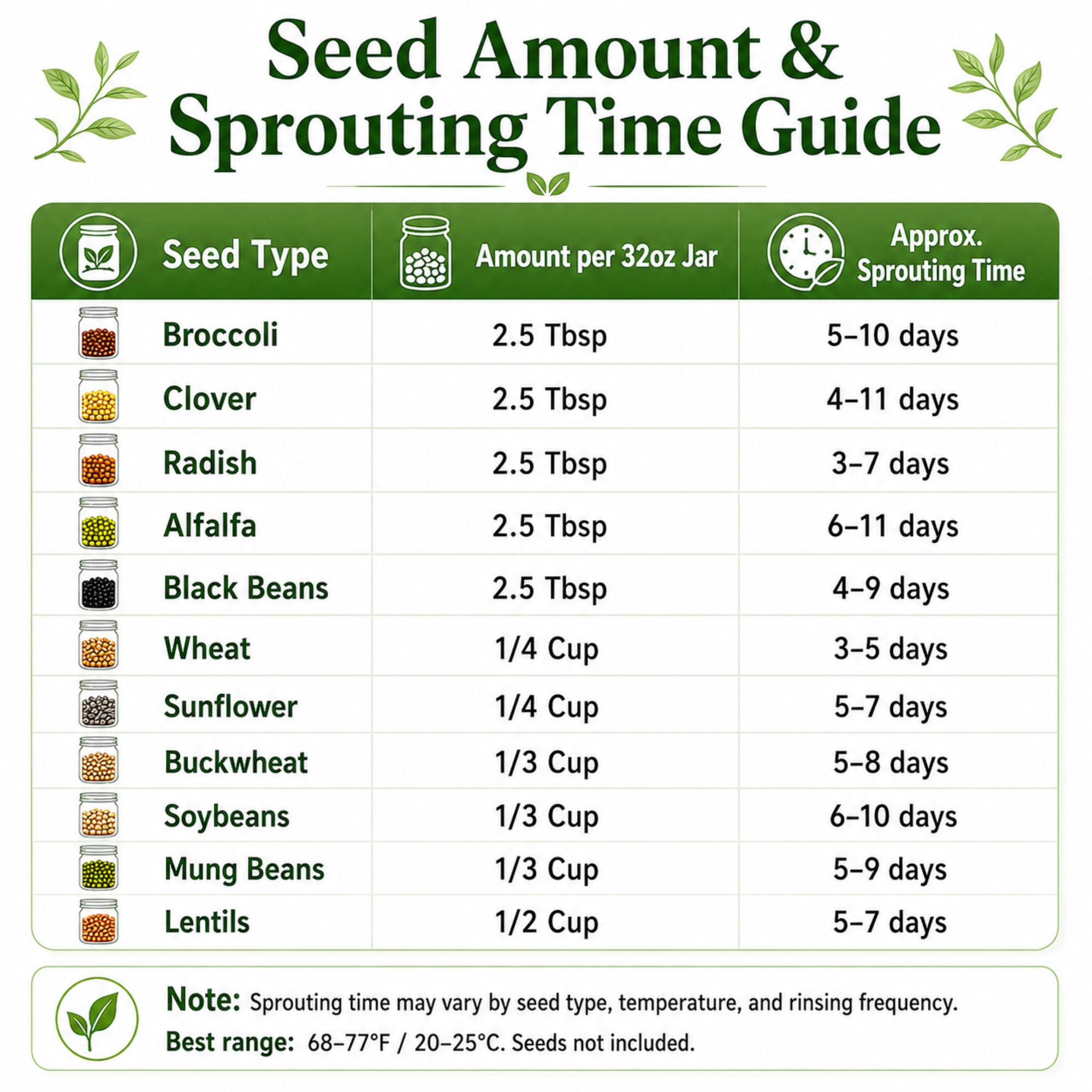 Seed Amount & Sprouting Time Guide

| Seed Type | Amount per 32oz Jar | Approx. Sprouting Time |
|---|---|---|
| Broccoli | 2.5 Tbsp | 5–10 days |
| Clover | 2.5 Tbsp | 4–11 days |
| Radish | 2.5 Tbsp | 3–7 days |
| Alfalfa | 2.5 Tbsp | 6–11 days |
| Black Beans | 2.5 Tbsp | 4–9 days |
| Wheat | 1/4 Cup | 3–5 days |
| Sunflower | 1/4 Cup | 5–7 days |
| Buckwheat | 1/3 Cup | 5–8 days |
| Soybeans | 1/3 Cup | 6–10 days |
| Mung Beans | 1/3 Cup | 5–9 days |
| Lentils | 1/2 Cup | 5–7 days |

Note: Sprouting time may vary by seed type, temperature, and rinsing frequency.
Best range: 68–77°F / 20–25°C. Seeds not included.